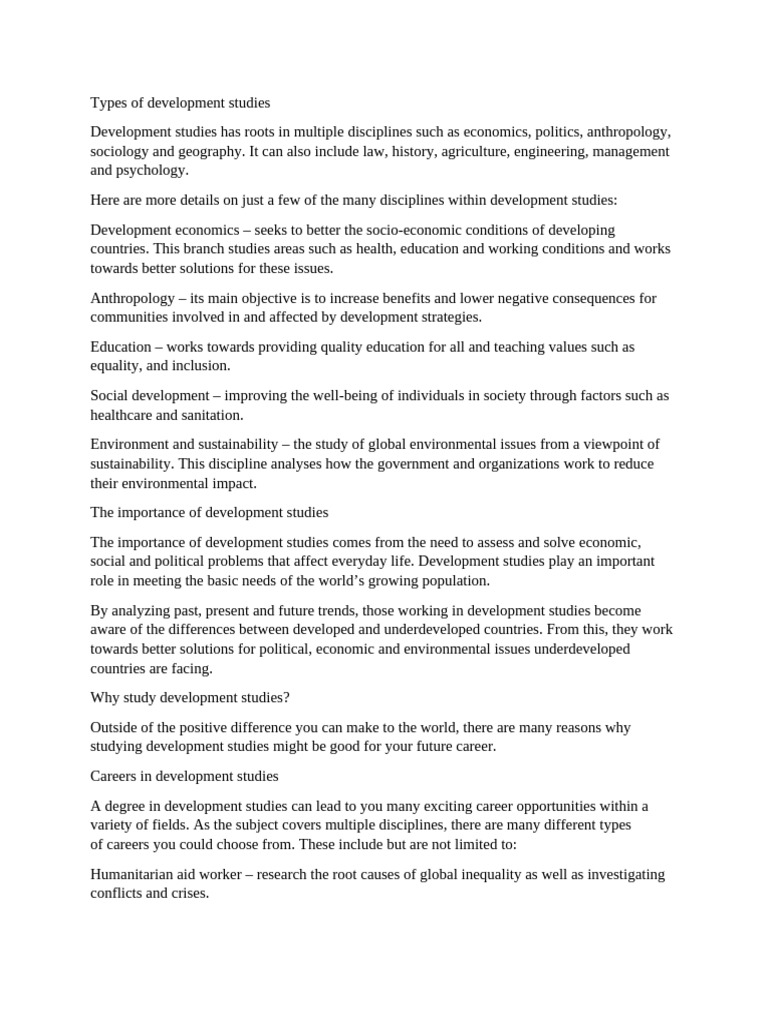 Types of development studies

Development studies has roots in multiple disciplines such as economics, politics, anthropology, sociology and geography. It can also include law, history, agriculture, engineering, management and psychology.

Here are more details on just a few of the many disciplines within development studies:

Development economics – seeks to better the socio-economic conditions of developing countries. This branch studies areas such as health, education and working conditions and works towards better solutions for these issues.

Anthropology – its main objective is to increase benefits and lower negative consequences for communities involved in and affected by development strategies.

Education – works towards providing quality education for all and teaching values such as equality, and inclusion.

Social development – improving the well-being of individuals in society through factors such as healthcare and sanitation.

Environment and sustainability – the study of global environmental issues from a viewpoint of sustainability. This discipline analyses how the government and organizations work to reduce their environmental impact.

The importance of development studies

The importance of development studies comes from the need to assess and solve economic, social and political problems that affect everyday life. Development studies play an important role in meeting the basic needs of the world's growing population.

By analyzing past, present and future trends, those working in development studies become aware of the differences between developed and underdeveloped countries. From this, they work towards better solutions for political, economic and environmental issues underdeveloped countries are facing.

Why study development studies?

Outside of the positive difference you can make to the world, there are many reasons why studying development studies might be good for your future career.

Careers in development studies

A degree in development studies can lead to you many exciting career opportunities within a variety of fields. As the subject covers multiple disciplines, there are many different types of careers you could choose from. These include but are not limited to:

Humanitarian aid worker – research the root causes of global inequality as well as investigating conflicts and crises.